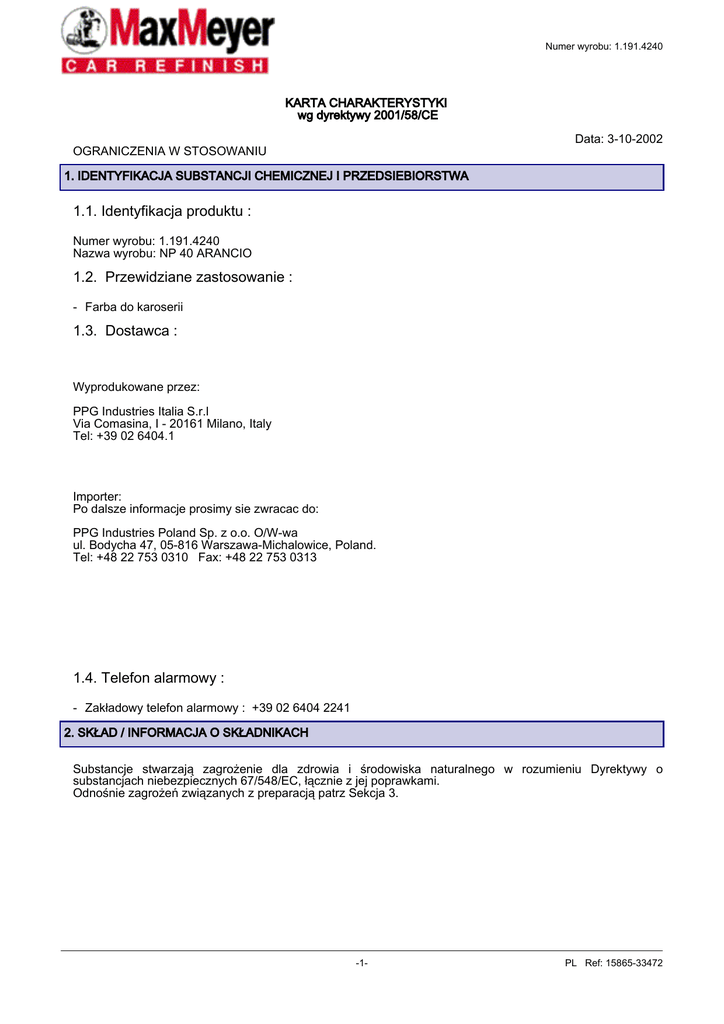 MaxMeyer
CAR REFINISH

Numer wyrobu: 1.191.4240

KARTA CHARAKTERYSTYKI
wg dyrektywy 2001/58/CE

Data: 3-10-2002

OGRANICZENIA W STOSOWANIU

1. IDENTYFIKACJA SUBSTANCJI CHEMICZNEJ I PRZEDSIEBIORSTWA

1.1. Identyfikacja produktu :

Numer wyrobu: 1.191.4240
Nazwa wyrobu: NP 40 ARANCIO

1.2. Przewidziane zastosowanie :

- Farba do karoserii

1.3. Dostawca :

Wyprodukowane przez:

PPG Industries Italia S.r.l
Via Comasina, I - 20161 Milano, Italy
Tel: +39 02 6404.1

Importer:
Po dalsze informacje prosimy sie zwracac do:

PPG Industries Poland Sp. z o.o. O/W-wa
ul. Bodycha 47, 05-816 Warszawa-Michalowice, Poland.
Tel: +48 22 753 0310 Fax: +48 22 753 0313

1.4. Telefon alarmowy :

- Zakładowy telefon alarmowy : +39 02 6404 2241

2. SKŁAD / INFORMACJA O SKŁADNIKACH

Substancje stwarzają zagrożenie dla zdrowia i środowiska naturalnego w rozumieniu Dyrektywy o substancjach niebezpiecznych 67/548/EC, łącznie z jej poprawkami.
Odnośnie zagrożeń związanych z preparacją patrz Sekcja 3.

-1-

PL Ref: 15865-33472